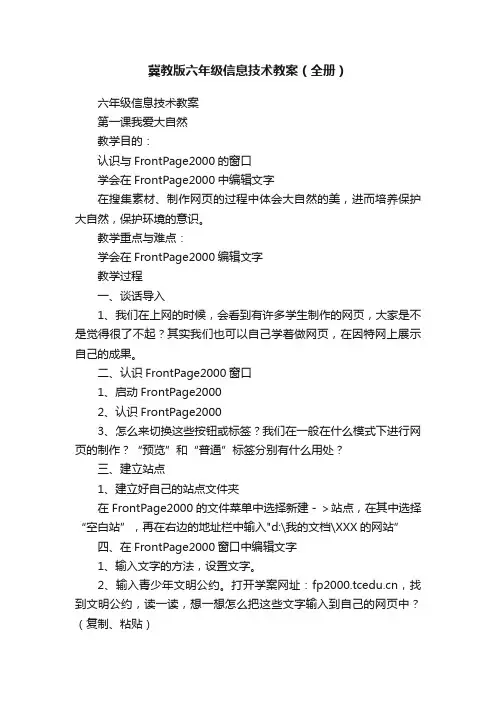 冀教版六年级信息技术教案（全册）

六年级信息技术教案

第一课我爱大自然

教学目的：

认识与 FrontPage2000 的窗口

学会在 FrontPage2000 中编辑文字

在搜集素材、制作网页的过程中体会大自然的美，进而培养保护大自然，保护环境的意识。

教学重点与难点：

学会在 FrontPage2000 编辑文字

教学过程

一、谈话导入

1、我们在上网的时候，会看到有许多学生制作的网页，大家是不是觉得很了不起？其实我们也可以自己学着做网页，在因特网上展示自己的成果。

二、认识 FrontPage2000 窗口

1、启动 FrontPage2000

2、认识 FrontPage2000

3、怎么来切换这些按钮或标签？我们在一般在什么模式下进行网页的制作？“预览”和“普通”标签分别有什么用处？

三、建立站点

1、建立好自己的站点文件夹

在 FrontPage2000 的文件菜单中选择新建－＞站点，在其中选择“空白站”，再在右边的地址栏中输入"d:\我的文档\XXX 的网站"

四、在 FrontPage2000 窗口中编辑文字

1、输入文字的方法，设置文字。

2、输入青少年文明公约。打开学案网址：fp2000.tcedu.cn，找到文明公约，读一读，想一想怎么把这些文字输入到自己的网页中？（复制、粘贴）